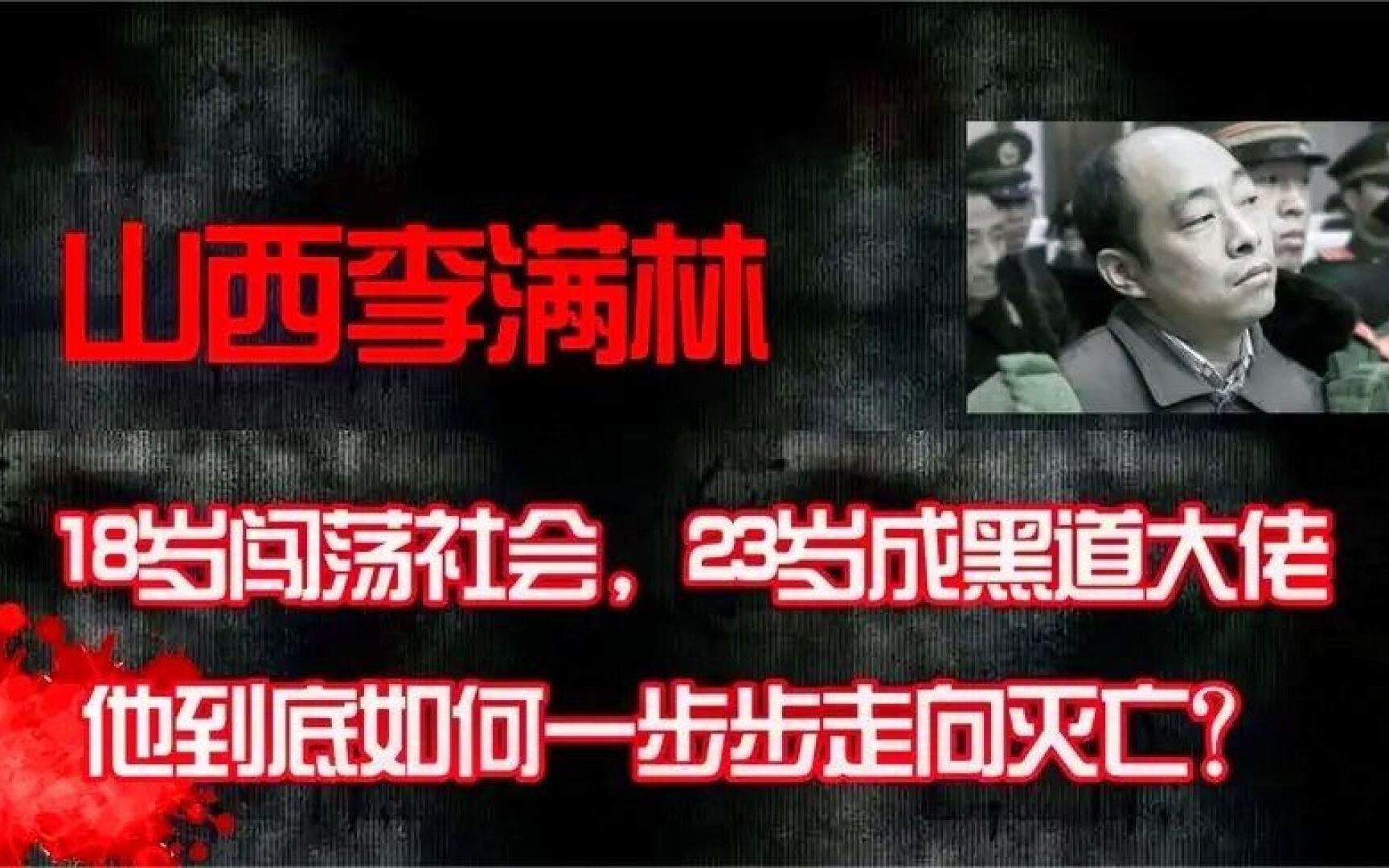 山西李满林

18岁闯荡社会，23岁成黑道大佬

他到底如何一步步走向灭亡？